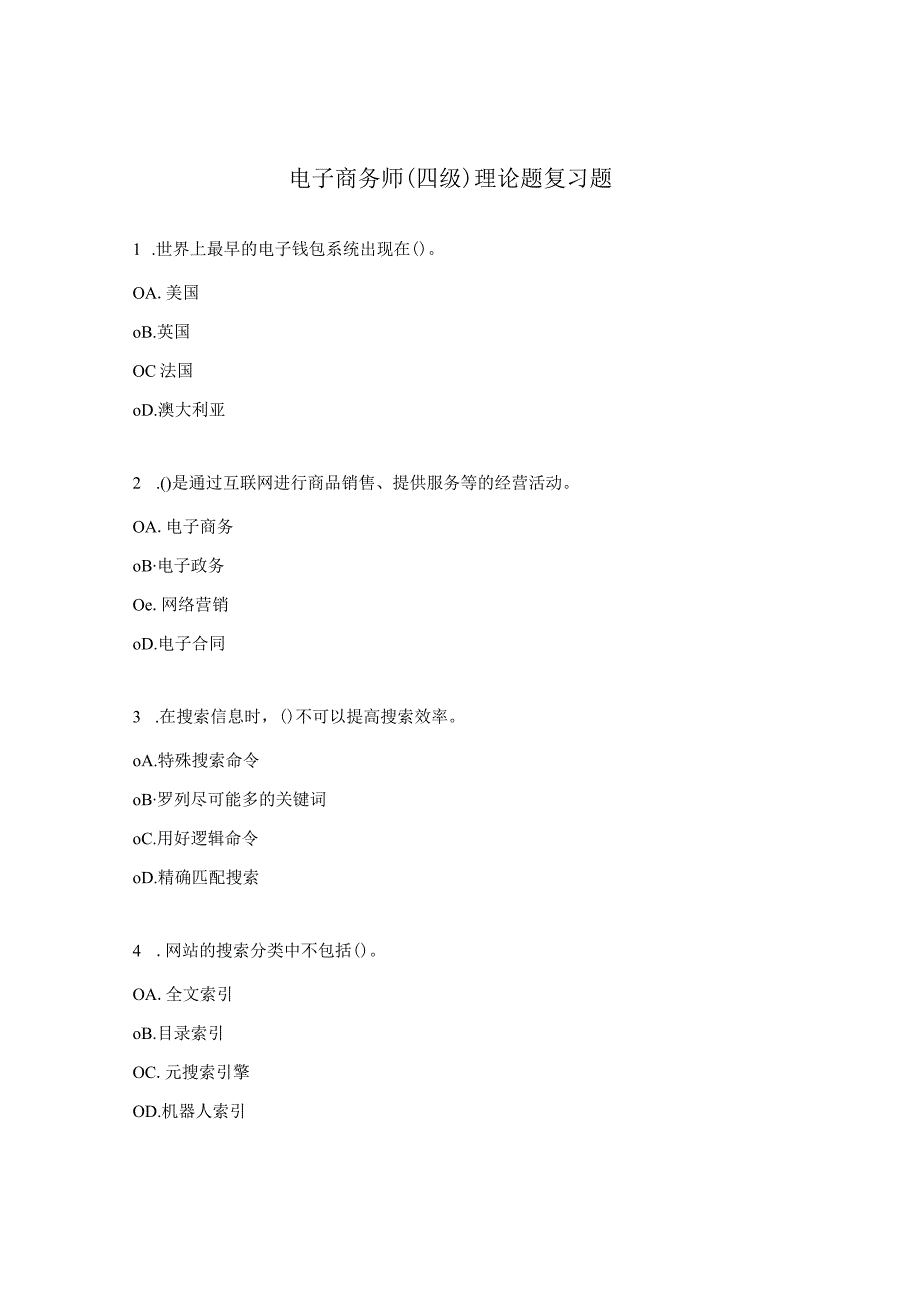 电子商务师(四级)理论题复习题

1 .世界上最早的电子钱包系统出现在()。

OA. 美国

oB.英国

OC 法国

oD.澳大利亚

2 .()是通过互联网进行商品销售、提供服务等的经营活动。

OA. 电子商务

oB·电子政务

Oe. 网络营销

oD.电子合同

3 .在搜索信息时，()不可以提高搜索效率。

oA.特殊搜索命令

oB·罗列尽可能多的关键词

oC.用好逻辑命令

oD.精确匹配搜索

4 . 网站的搜索分类中不包括()。

OA. 全文索引

oB.目录索引

OC. 元搜索引擎

OD.机器人索引